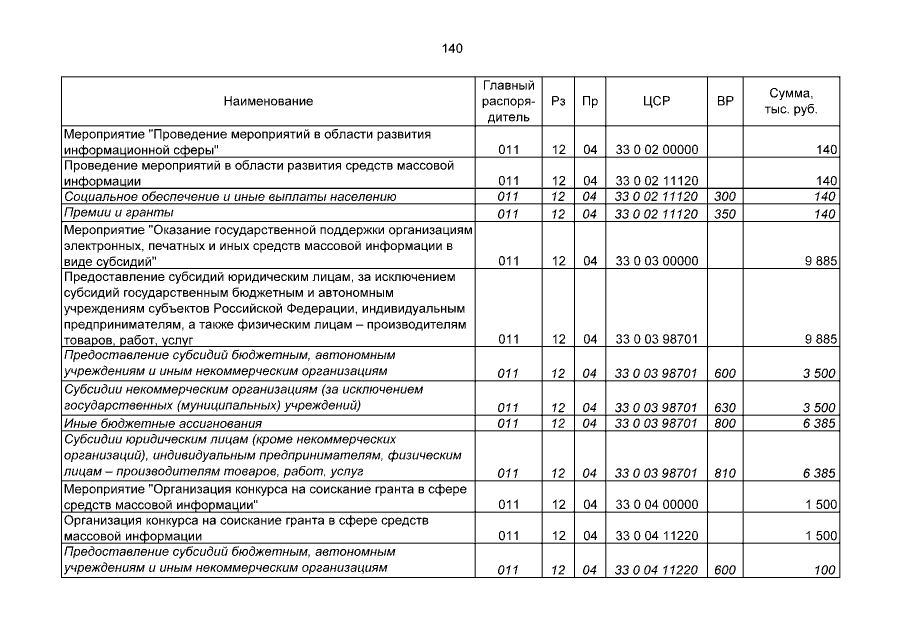 140

| Наименование | Главный распорядитель | Рз | Пр | ЦСР | ВР | Сумма, тыс. руб. |
|---|---|---|---|---|---|---|
| Мероприятие "Проведение мероприятий в области развития информационной сферы" | 011 | 12 | 04 | 33 0 02 00000 |  | 140 |
| Проведение мероприятий в области развития средств массовой информации | 011 | 12 | 04 | 33 0 02 11120 |  | 140 |
| Социальное обеспечение и иные выплаты населению | 011 | 12 | 04 | 33 0 02 11120 | 300 | 140 |
| Премии и гранты | 011 | 12 | 04 | 33 0 02 11120 | 350 | 140 |
| Мероприятие "Оказание государственной поддержки организациям электронных, печатных и иных средств массовой информации в виде субсидий" | 011 | 12 | 04 | 33 0 03 00000 |  | 9 885 |
| Предоставление субсидий юридическим лицам, за исключением субсидий государственным бюджетным и автономным учреждениям субъектов Российской Федерации, индивидуальным предпринимателям, а также физическим лицам – производителям товаров, работ, услуг | 011 | 12 | 04 | 33 0 03 98701 |  | 9 885 |
| Предоставление субсидий бюджетным, автономным учреждениям и иным некоммерческим организациям | 011 | 12 | 04 | 33 0 03 98701 | 600 | 3 500 |
| Субсидии некоммерческим организациям (за исключением государственных (муниципальных) учреждений) | 011 | 12 | 04 | 33 0 03 98701 | 630 | 3 500 |
| Иные бюджетные ассигнования | 011 | 12 | 04 | 33 0 03 98701 | 800 | 6 385 |
| Субсидии юридическим лицам (кроме некоммерческих организаций), индивидуальным предпринимателям, физическим лицам – производителям товаров, работ, услуг | 011 | 12 | 04 | 33 0 03 98701 | 810 | 6 385 |
| Мероприятие "Организация конкурса на соискание гранта в сфере средств массовой информации" | 011 | 12 | 04 | 33 0 04 00000 |  | 1 500 |
| Организация конкурса на соискание гранта в сфере средств массовой информации | 011 | 12 | 04 | 33 0 04 11220 |  | 1 500 |
| Предоставление субсидий бюджетным, автономным учреждениям и иным некоммерческим организациям | 011 | 12 | 04 | 33 0 04 11220 | 600 | 100 |